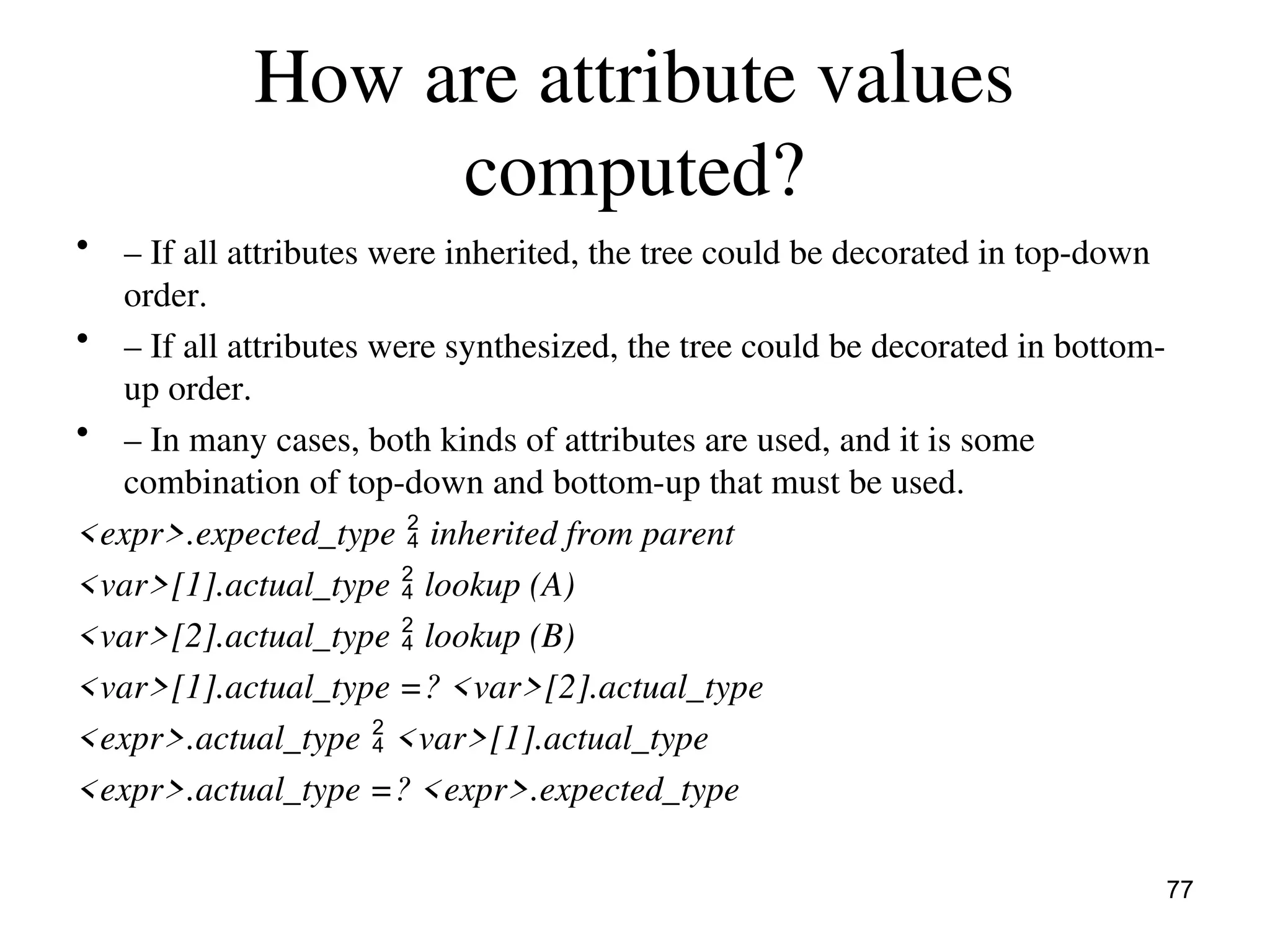 How are attribute values computed?

• – If all attributes were inherited, the tree could be decorated in top-down order.

• – If all attributes were synthesized, the tree could be decorated in bottom-up order.

• – In many cases, both kinds of attributes are used, and it is some combination of top-down and bottom-up that must be used.

<expr>.expected_type $\frac{2}{4}$ inherited from parent

<var>[1].actual_type $\frac{2}{4}$ lookup (A)

<var>[2].actual_type $\frac{2}{4}$ lookup (B)

<var>[1].actual_type =? <var>[2].actual_type

<expr>.actual_type $\frac{2}{4}$ <var>[1].actual_type

<expr>.actual_type =? <expr>.expected_type

77